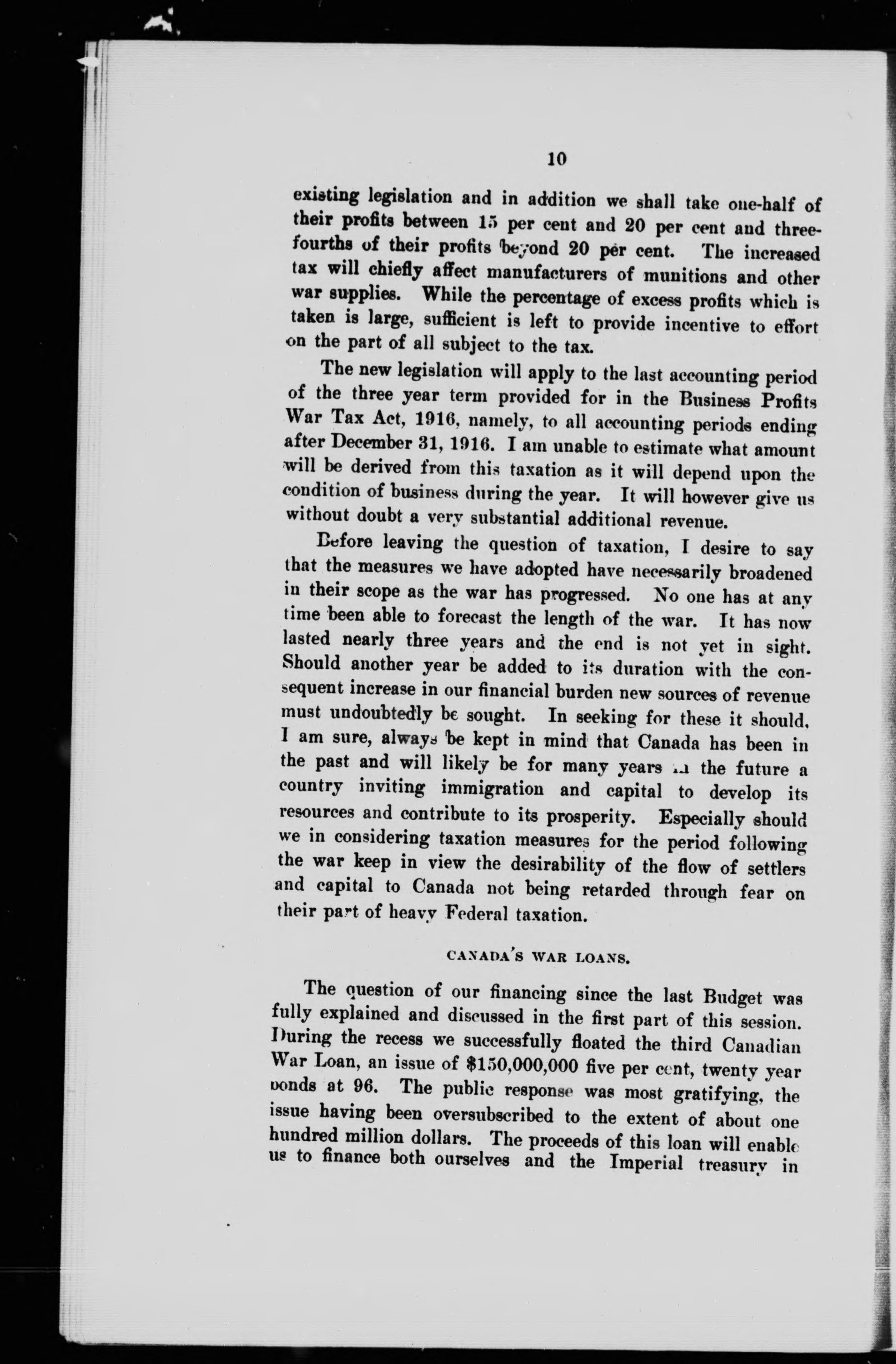 10

existing legislation and in addition we shall take one-half of their profits between 15 per cent and 20 per cent and three-fourths of their profits beyond 20 per cent. The increased tax will chiefly affect manufacturers of munitions and other war supplies. While the percentage of excess profits which is taken is large, sufficient is left to provide incentive to effort on the part of all subject to the tax.

The new legislation will apply to the last accounting period of the three year term provided for in the Business Profits War Tax Act, 1916, namely, to all accounting periods ending after December 31, 1916. I am unable to estimate what amount will be derived from this taxation as it will depend upon the condition of business during the year. It will however give us without doubt a very substantial additional revenue.

Before leaving the question of taxation, I desire to say that the measures we have adopted have necessarily broadened in their scope as the war has progressed. No one has at any time been able to forecast the length of the war. It has now lasted nearly three years and the end is not yet in sight. Should another year be added to its duration with the consequent increase in our financial burden new sources of revenue must undoubtedly be sought. In seeking for these it should, I am sure, always be kept in mind that Canada has been in the past and will likely be for many years in the future a country inviting immigration and capital to develop its resources and contribute to its prosperity. Especially should we in considering taxation measures for the period following the war keep in view the desirability of the flow of settlers and capital to Canada not being retarded through fear on their part of heavy Federal taxation.

CANADA'S WAR LOANS.

The question of our financing since the last Budget was fully explained and discussed in the first part of this session. During the recess we successfully floated the third Canadian War Loan, an issue of $150,000,000 five per cent, twenty year bonds at 96. The public response was most gratifying, the issue having been oversubscribed to the extent of about one hundred million dollars. The proceeds of this loan will enable us to finance both ourselves and the Imperial treasury in